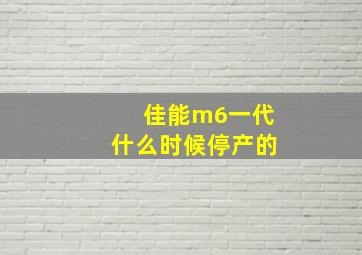 佳能m6一代
什么时候停产的